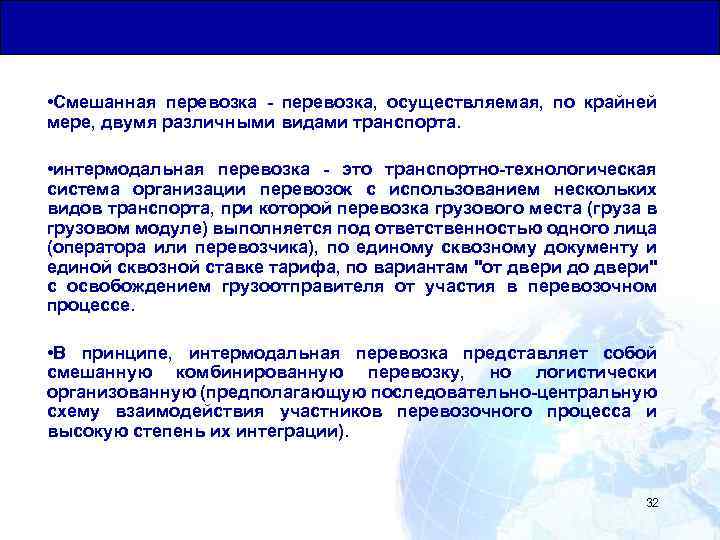 •Смешанная перевозка - перевозка, осуществляемая, по крайней мере, двумя различными видами транспорта.

•интермодальная перевозка - это транспортно-технологическая система организации перевозок с использованием нескольких видов транспорта, при которой перевозка грузового места (груза в грузовом модуле) выполняется под ответственностью одного лица (оператора или перевозчика), по единому сквозному документу и единой сквозной ставке тарифа, по вариантам "от двери до двери" с освобождением грузоотправителя от участия в перевозочном процессе.

•В принципе, интермодальная перевозка представляет собой смешанную комбинированную перевозку, но логистически организованную (предполагающую последовательно-центральную схему взаимодействия участников перевозочного процесса и высокую степень их интеграции).

32